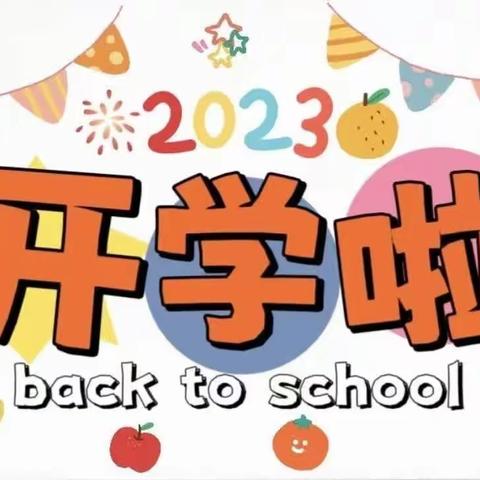 2023

开学啦

back to school